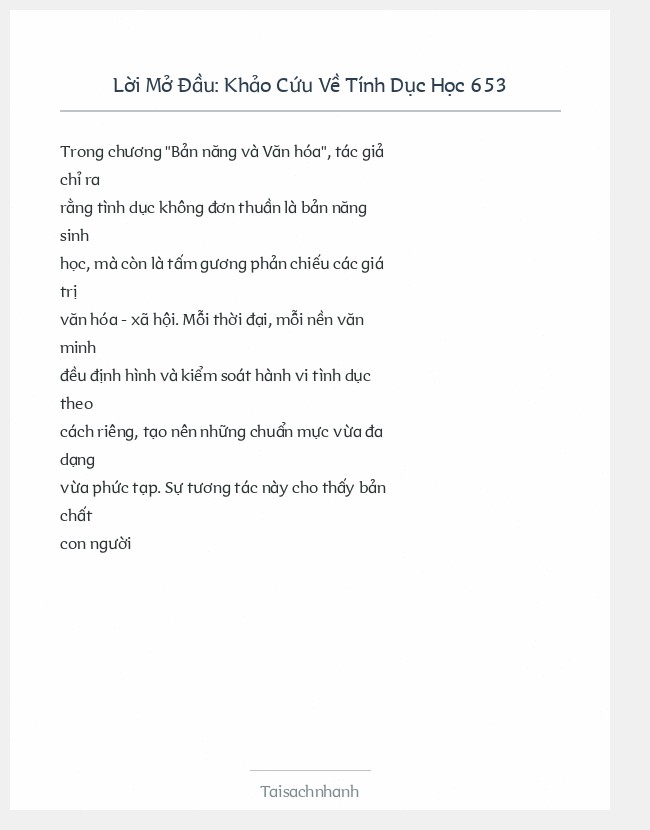 Lời Mở Đầu: Khảo Cứu Về Tính Dục Học 653

Trong chương "Bản năng và Văn hóa", tác giả chỉ ra rằng tình dục không đơn thuần là bản năng sinh học, mà còn là tấm gương phản chiếu các giá trị văn hóa - xã hội. Mỗi thời đại, mỗi nền văn minh đều định hình và kiểm soát hành vi tình dục theo cách riêng, tạo nên những chuẩn mực vừa đa dạng vừa phức tạp. Sự tương tác này cho thấy bản chất con người

Taisachnhanh